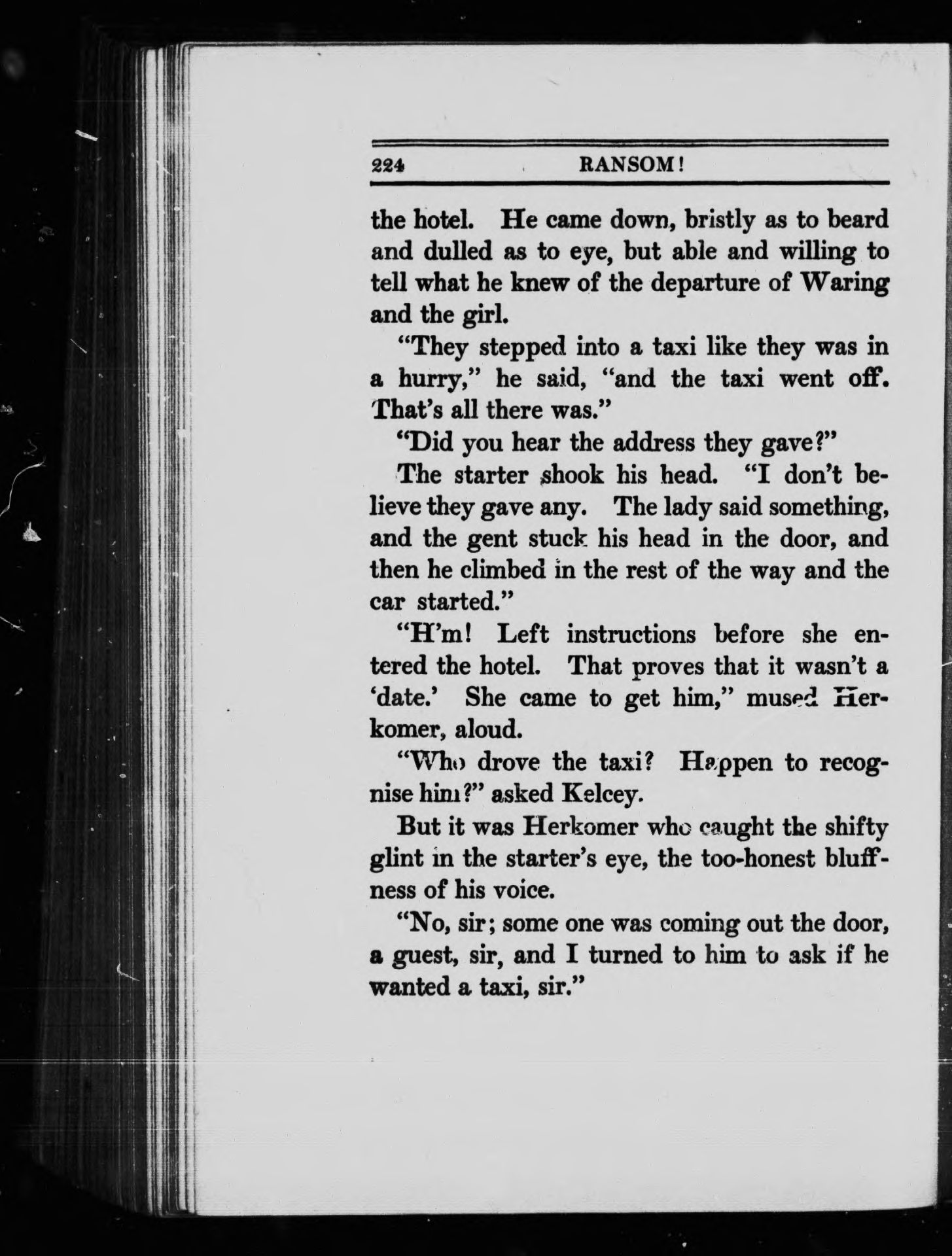 224 RANSOM!

the hotel. He came down, bristly as to beard and dulled as to eye, but able and willing to tell what he knew of the departure of Waring and the girl.

"They stepped into a taxi like they was in a hurry," he said, "and the taxi went off. That's all there was."

"Did you hear the address they gave?"

The starter shook his head. "I don't believe they gave any. The lady said something, and the gent stuck his head in the door, and then he climbed in the rest of the way and the car started."

"H'm! Left instructions before she entered the hotel. That proves that it wasn't a 'date.' She came to get him," mused Herkomer, aloud.

"Who drove the taxi? Happen to recognise him?" asked Kelcey.

But it was Herkomer who caught the shifty glint in the starter's eye, the too-honest bluffness of his voice.

"No, sir; some one was coming out the door, a guest, sir, and I turned to him to ask if he wanted a taxi, sir."